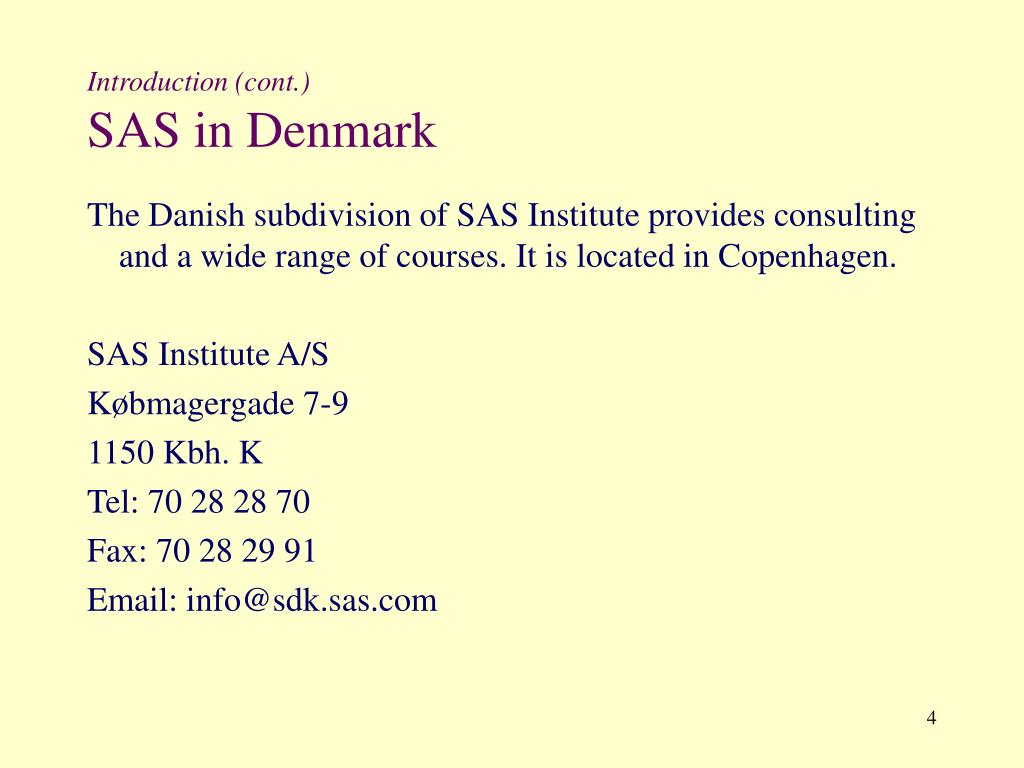 Introduction (cont.)
SAS in Denmark

The Danish subdivision of SAS Institute provides consulting and a wide range of courses. It is located in Copenhagen.

SAS Institute A/S
Købmagergade 7-9
1150 Kbh. K
Tel: 70 28 28 70
Fax: 70 28 29 91
Email: info@sdk.sas.com

4